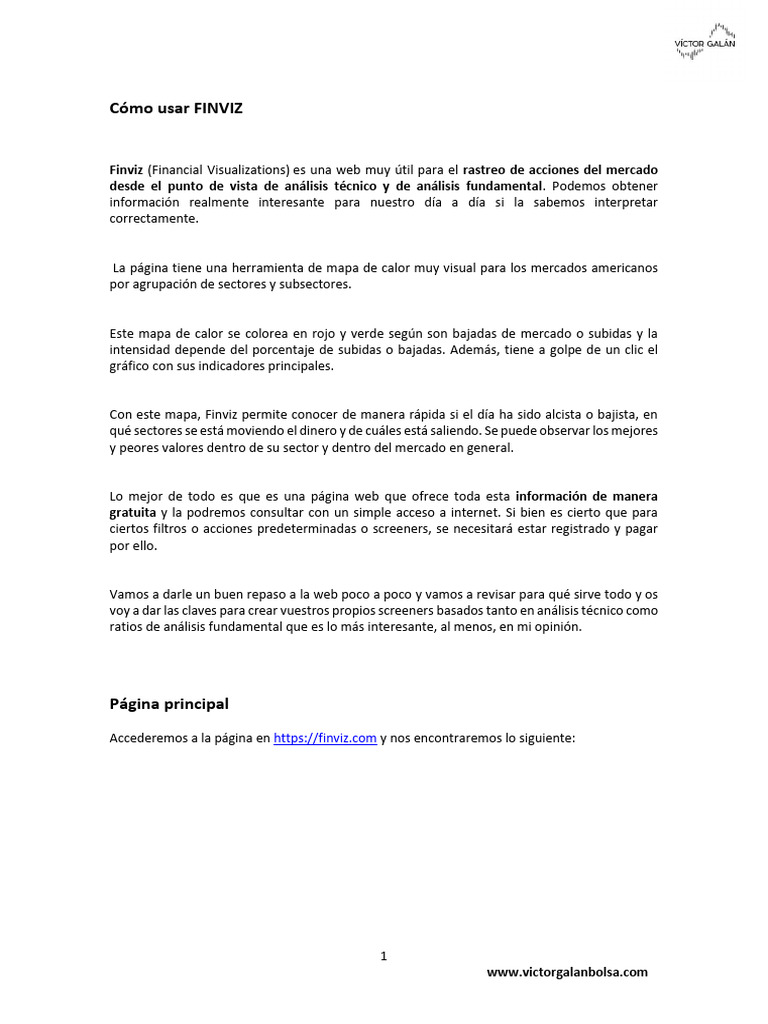 VÍCTOR GALÁN

Cómo usar FINVIZ

Finviz (Financial Visualizations) es una web muy útil para el rastreo de acciones del mercado desde el punto de vista de análisis técnico y de análisis fundamental. Podemos obtener información realmente interesante para nuestro día a día si la sabemos interpretar correctamente.

La página tiene una herramienta de mapa de calor muy visual para los mercados americanos por agrupación de sectores y subsectores.

Este mapa de calor se colorea en rojo y verde según son bajadas de mercado o subidas y la intensidad depende del porcentaje de subidas o bajadas. Además, tiene a golpe de un clic el gráfico con sus indicadores principales.

Con este mapa, Finviz permite conocer de manera rápida si el día ha sido alcista o bajista, en qué sectores se está moviendo el dinero y de cuáles está saliendo. Se puede observar los mejores y peores valores dentro de su sector y dentro del mercado en general.

Lo mejor de todo es que es una página web que ofrece toda esta información de manera gratuita y la podremos consultar con un simple acceso a internet. Si bien es cierto que para ciertos filtros o acciones predeterminadas o screeners, se necesitará estar registrado y pagar por ello.

Vamos a darle un buen repaso a la web poco a poco y vamos a revisar para qué sirve todo y os voy a dar las claves para crear vuestros propios screeners basados tanto en análisis técnico como ratios de análisis fundamental que es lo más interesante, al menos, en mi opinión.

Página principal

Accederemos a la página en https://finviz.com y nos encontraremos lo siguiente:

1

www.victorgalanbolsa.com